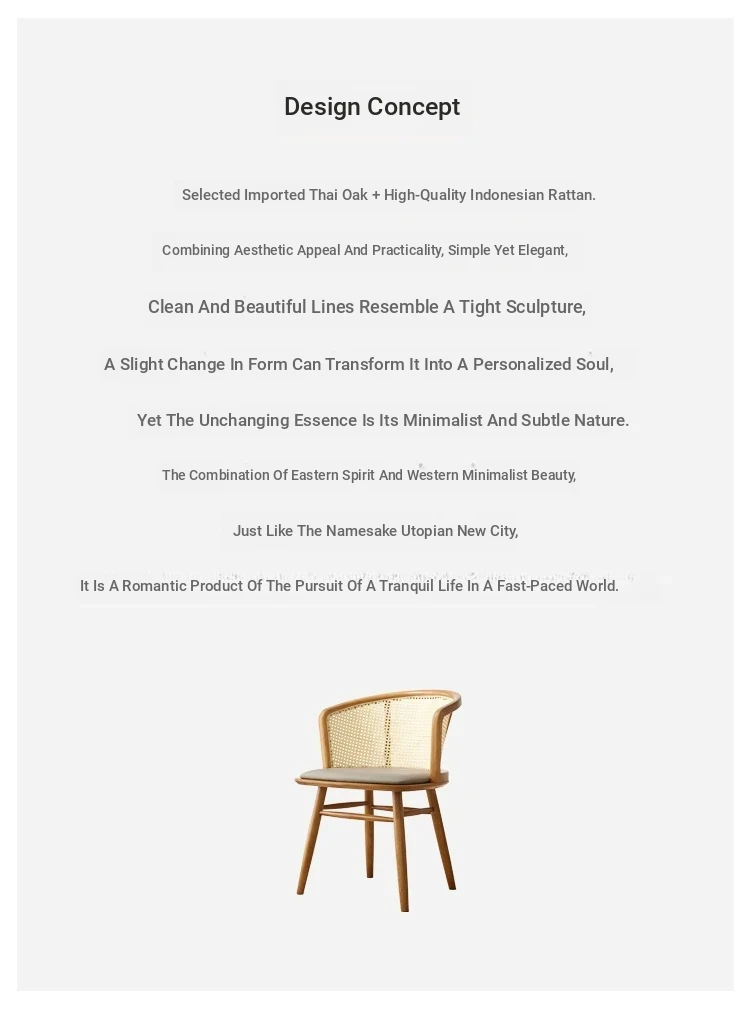 Design Concept

Selected Imported Thai Oak + High-Quality Indonesian Rattan.

Combining Aesthetic Appeal And Practicality, Simple Yet Elegant,

Clean And Beautiful Lines Resemble A Tight Sculpture,

A Slight Change In Form Can Transform It Into A Personalized Soul,

Yet The Unchanging Essence Is Its Minimalist And Subtle Nature.

The Combination Of Eastern Spirit And Western Minimalist Beauty,

Just Like The Namesake Utopian New City,

It Is A Romantic Product Of The Pursuit Of A Tranquil Life In A Fast-Paced World.